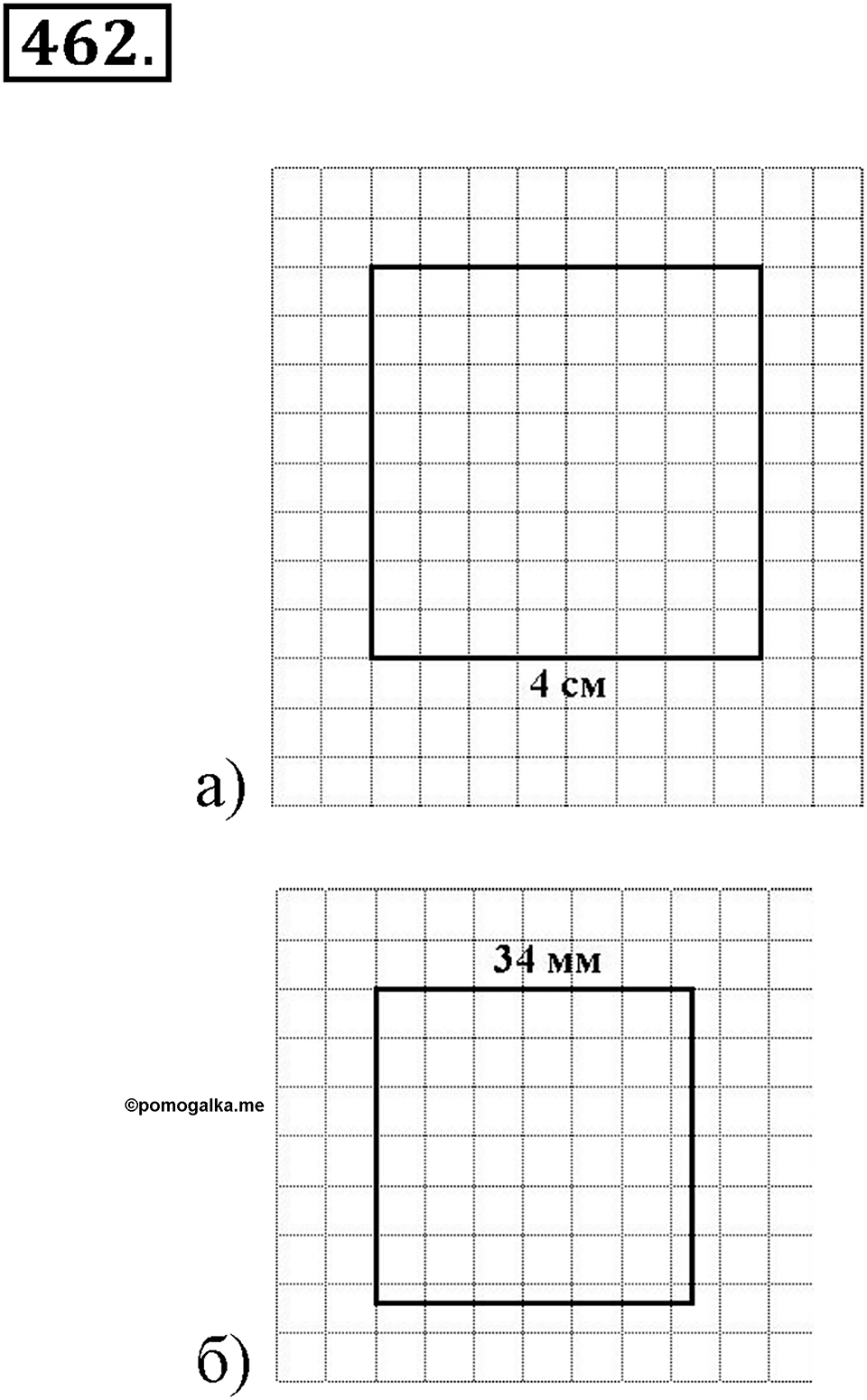 462.

4 см

а)

34 мм

©pomogalka.me

б)